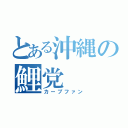 とある沖縄の鯉党
カープファン